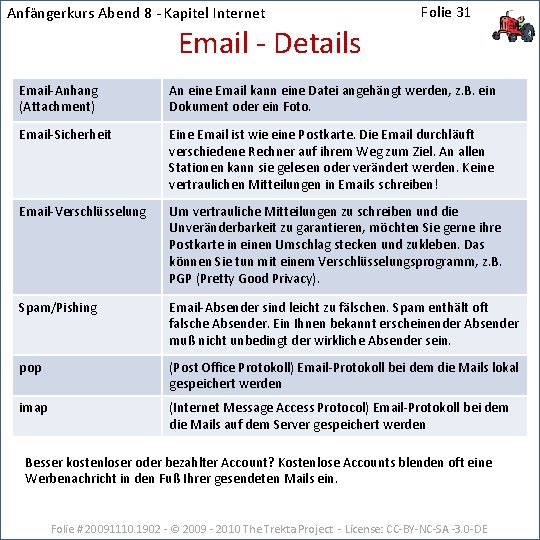 Anfängerkurs Abend 8 - Kapitel Internet

Folie 31

Email - Details

| | |
|---|---|
| Email-Anhang (Attachment) | An eine Email kann eine Datei angehängt werden, z.B. ein Dokument oder ein Foto. |
| Email-Sicherheit | Eine Email ist wie eine Postkarte. Die Email durchläuft verschiedene Rechner auf ihrem Weg zum Ziel. An allen Stationen kann sie gelesen oder verändert werden. Keine vertraulichen Mitteilungen in Emails schreiben! |
| Email-Verschlüsselung | Um vertrauliche Mitteilungen zu schreiben und die Unveränderbarkeit zu garantieren, möchten Sie gerne ihre Postkarte in einen Umschlag stecken und zukleben. Das können Sie tun mit einem Verschlüsselungsprogramm, z.B. PGP (Pretty Good Privacy). |
| Spam/Pishing | Email-Absender sind leicht zu fälschen. Spam enthält oft falsche Absender. Ein Ihnen bekannt erscheinender Absender muß nicht unbedingt der wirkliche Absender sein. |
| pop | (Post Office Protokoll) Email-Protokoll bei dem die Mails lokal gespeichert werden |
| imap | (Internet Message Access Protocol) Email-Protokoll bei dem die Mails auf dem Server gespeichert werden |

Besser kostenloser oder bezahlter Account? Kostenlose Accounts blenden oft eine Werbenachricht in den Fuß Ihrer gesendeten Mails ein.

Folie #20091110.1902 - © 2009 - 2010 The Trekta Project - License: CC-BY-NC-SA -3.0-DE